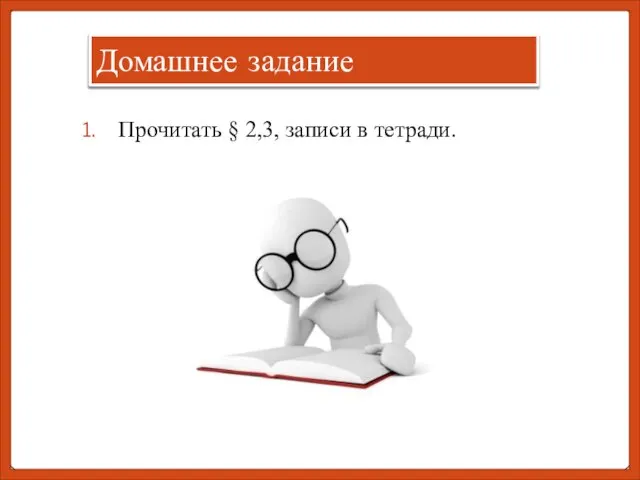 Домашнее задание

1. Прочитать § 2,3, записи в тетради.